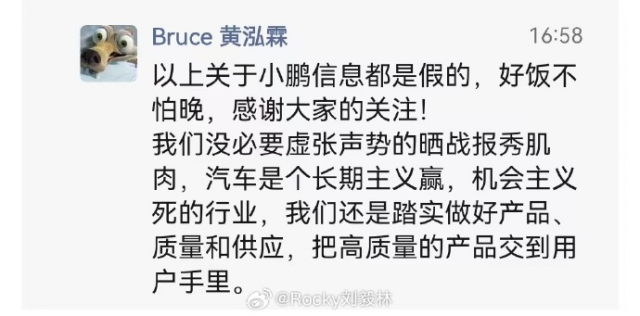 Bruce 黄泓霖
16:58
以上关于小鹏信息都是假的，好饭不怕晚，感谢大家的关注！
我们没必要虚张声势的晒战报秀肌肉，汽车是个长期主义赢，机会主义死的行业，我们还是踏实做好产品、质量和供应，把高质量的产品交到用户手里。
@Rocky刘毅林